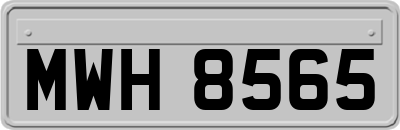 MWH 8565